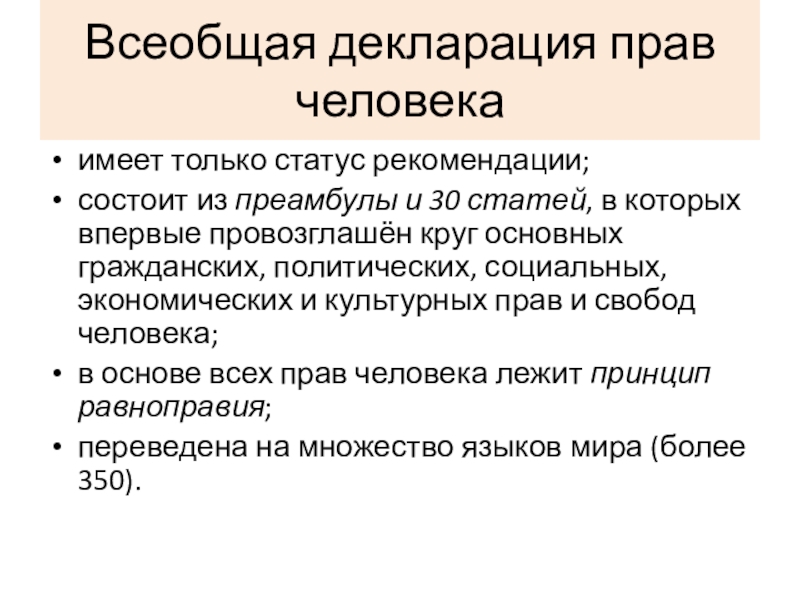 Всеобщая декларация прав человека

• имеет только статус рекомендации;
• состоит из преамбулы и 30 статей, в которых впервые провозглашён круг основных гражданских, политических, социальных, экономических и культурных прав и свобод человека;
• в основе всех прав человека лежит принцип равноправия;
• переведена на множество языков мира (более 350).